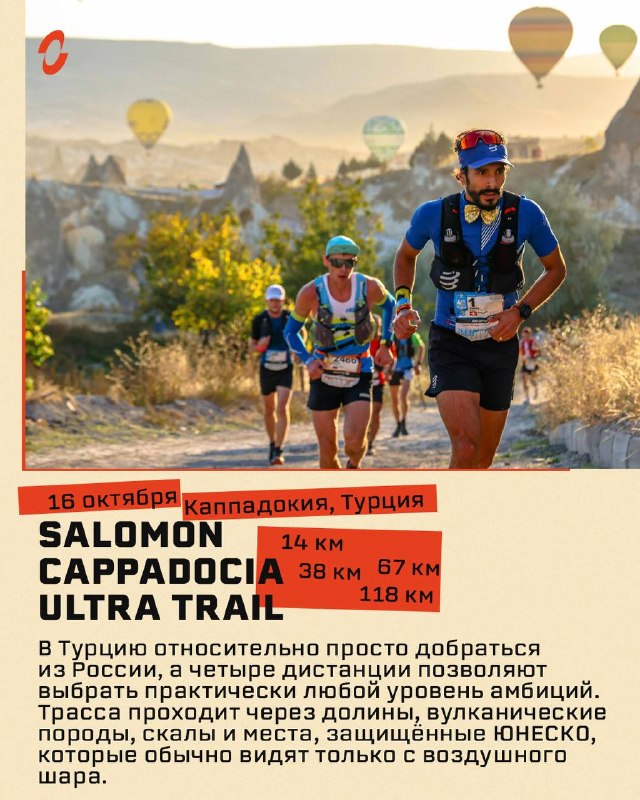 16 октября Каппадокия, Турция

SALOMON
CAPPADOCIA
ULTRA TRAIL

14 км
38 км 67 км
118 км

В Турцию относительно просто добраться из России, а четыре дистанции позволяют выбрать практически любой уровень амбиций. Трасса проходит через долины, вулканические породы, скалы и места, защищённые ЮНЕСКО, которые обычно видят только с воздушного шара.